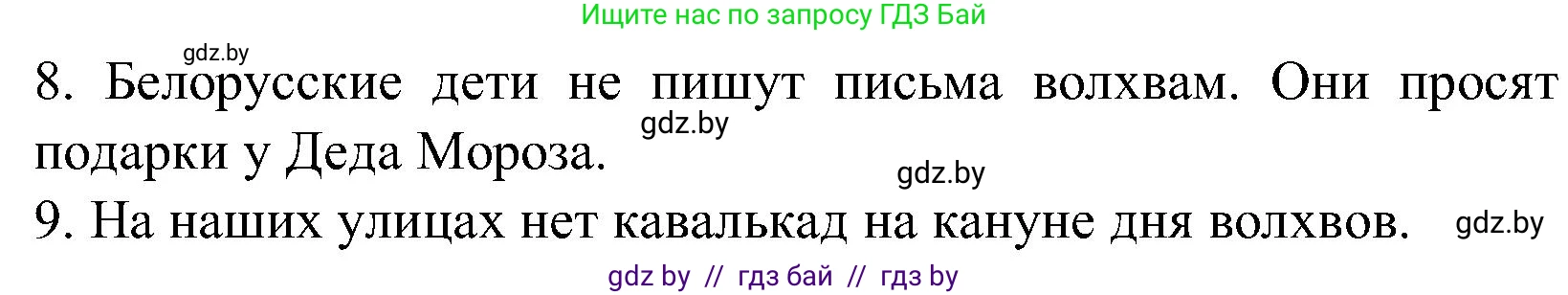 Ищите нас по запросу ГДЗ Бай

gdz.by

8. Белорусские дети не пишут письма волхвам. Они просят подарки у Деда Мороза.

gdz.by

gdz.by

9. На наших улицах нет кавалькад на кануне дня волхвов.

gdz.by

gdz by // гдз бай // гдз by